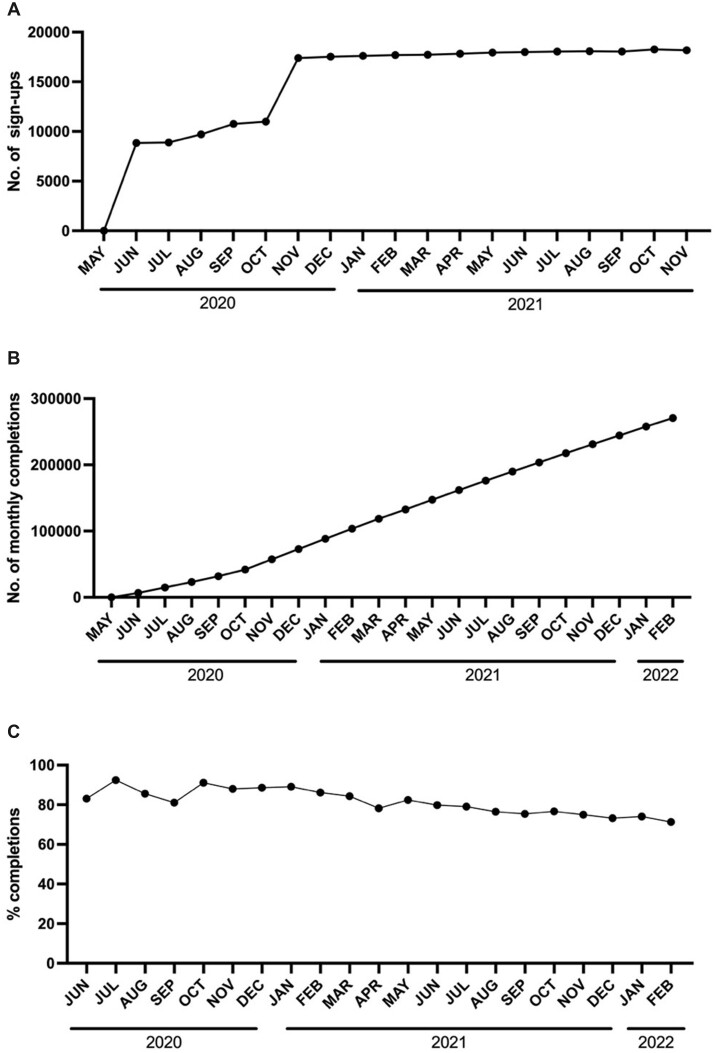 A

No. of sign-ups

20000
15000
10000
5000
0

MAY JUN JUL AUG SEP OCT NOV DEC JAN FEB MAR APR MAY JUN JUL AUG SEP OCT NOV

2020
2021

B

No. of monthly completions

300000
200000
100000
0

MAY JUN JUL AUG SEP OCT NOV DEC JAN FEB MAR APR MAY JUN JUL AUG SEP OCT NOV DEC JAN FEB

2020
2021
2022

C

% completions

100
80
60
40
20
0

JUN JUL AUG SEP OCT NOV DEC JAN FEB MAR APR MAY JUN JUL AUG SEP OCT NOV DEC JAN FEB

2020
2021
2022